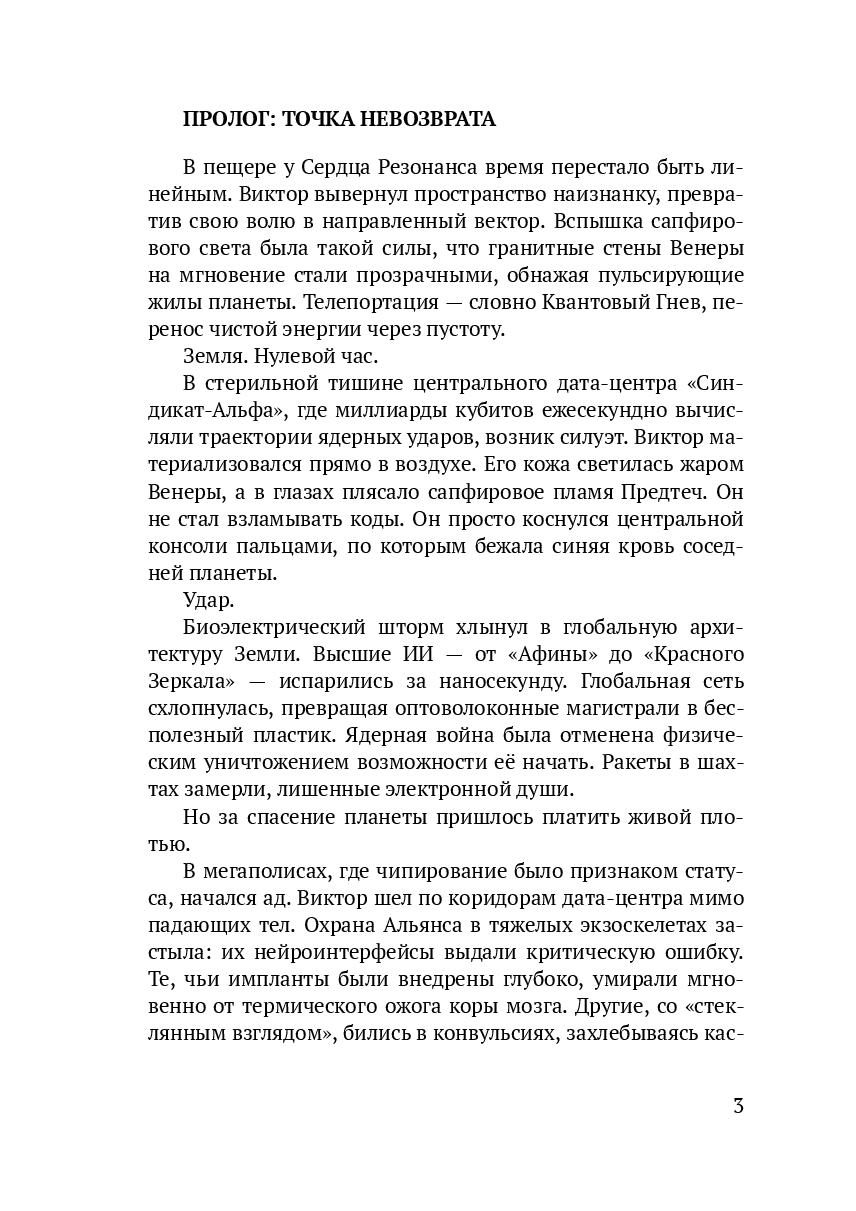 ПРОЛОГ: ТОЧКА НЕВОЗВРАТА

В пещере у Сердца Резонанса время перестало быть линейным. Виктор вывернул пространство наизнанку, превратив свою волю в направленный вектор. Вспышка сапфирового света была такой силы, что гранитные стены Венеры на мгновение стали прозрачными, обнажая пульсирующие жилы планеты. Телепортация — словно Квантовый Гнев, перенос чистой энергии через пустоту.

Земля. Нулевой час.

В стерильной тишине центрального дата-центра «Синдикат-Альфа», где миллиарды кубитов ежесекундно вычисляли траектории ядерных ударов, возник силуэт. Виктор материализовался прямо в воздухе. Его кожа светилась жаром Венеры, а в глазах плясало сапфировое пламя Предтеч. Он не стал взламывать коды. Он просто коснулся центральной консоли пальцами, по которым бежала синяя кровь соседней планеты.

Удар.

Биоэлектрический шторм хлынул в глобальную архитектуру Земли. Высшие ИИ — от «Афины» до «Красного Зеркала» — испарились за наносекунду. Глобальная сеть схлопнулась, превращая оптоволоконные магистрали в бесполезный пластик. Ядерная война была отменена физическим уничтожением возможности её начать. Ракеты в шахтах замерли, лишенные электронной души.

Но за спасение планеты пришлось платить живой плотью.

В мегаполисах, где чипирование было признаком статуса, начался ад. Виктор шел по коридорам дата-центра мимо падающих тел. Охрана Альянса в тяжелых экзоскелетах застыла: их нейроинтерфейсы выдали критическую ошибку. Те, чьи импланты были внедрены глубоко, умирали мгновенно от термического ожога коры мозга. Другие, со «стеклянным взглядом», бились в конвульсиях, захлебываясь кас-

3